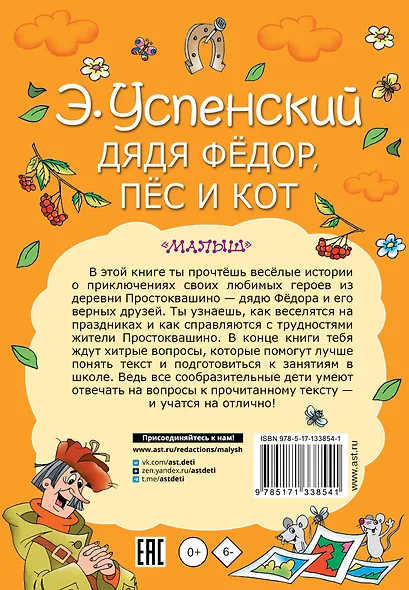 Э. Успенский
ДЯДЯ ФЁДОР, ПЁС И КОТ

«МАЛЫШ»

В этой книге ты прочтёшь весёлые истории о приключениях своих любимых героев из деревни Простоквашино — дядю Фёдора и его верных друзей. Ты узнаешь, как веселятся на праздниках и как справляются с трудностями жители Простоквашино. В конце книги тебя ждут хитрые вопросы, которые помогут лучше понять текст и подготовиться к занятиям в школе. Ведь все сообразительные дети умеют отвечать на вопросы к прочитанному тексту — и учатся на отлично!

Присоединяйтесь к нам!
www.ast.ru/redactions/malysh
vk.com/ast.deti
zen.yandex.ru/astdeti
t.me/astdeti

ISBN 978-5-17-133854-1
9 785171 338541
www.ast.ru

EAC
0+
6-